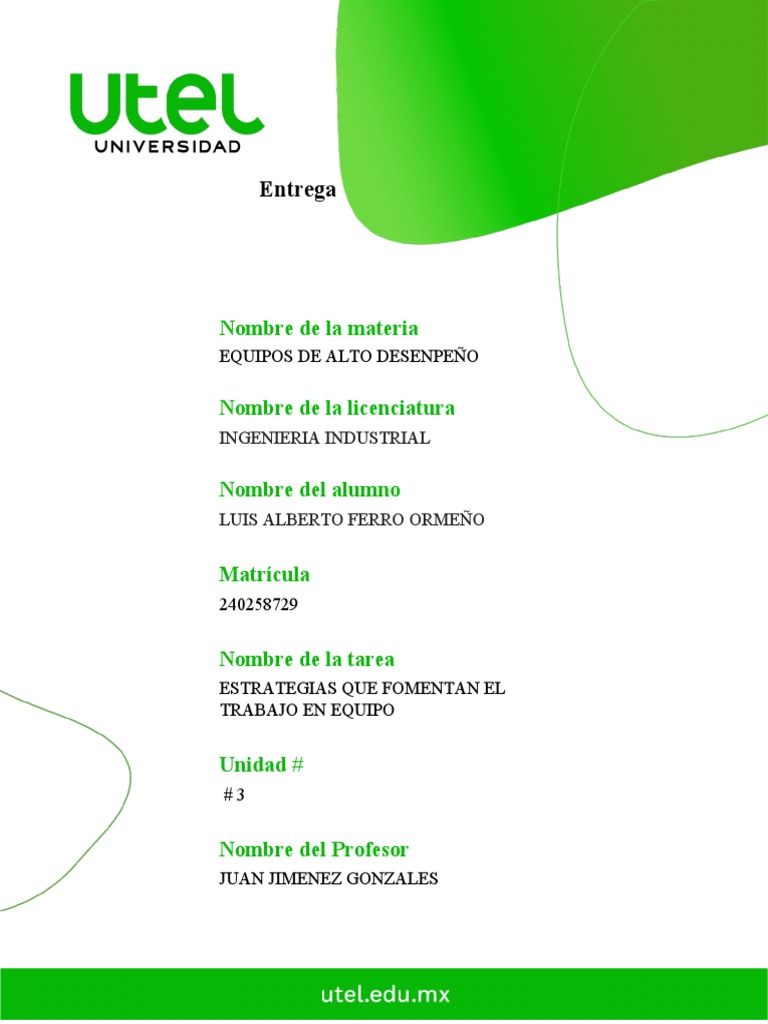 utel
UNIVERSIDAD

Entrega

Nombre de la materia
EQUIPOS DE ALTO DESENPEÑO

Nombre de la licenciatura
INGENIERIA INDUSTRIAL

Nombre del alumno
LUIS ALBERTO FERRO ORMEÑO

Matrícula
240258729

Nombre de la tarea
ESTRATEGIAS QUE FOMENTAN EL TRABAJO EN EQUIPO

Unidad #
# 3

Nombre del Profesor
JUAN JIMENEZ GONZALES

utel.edu.mx